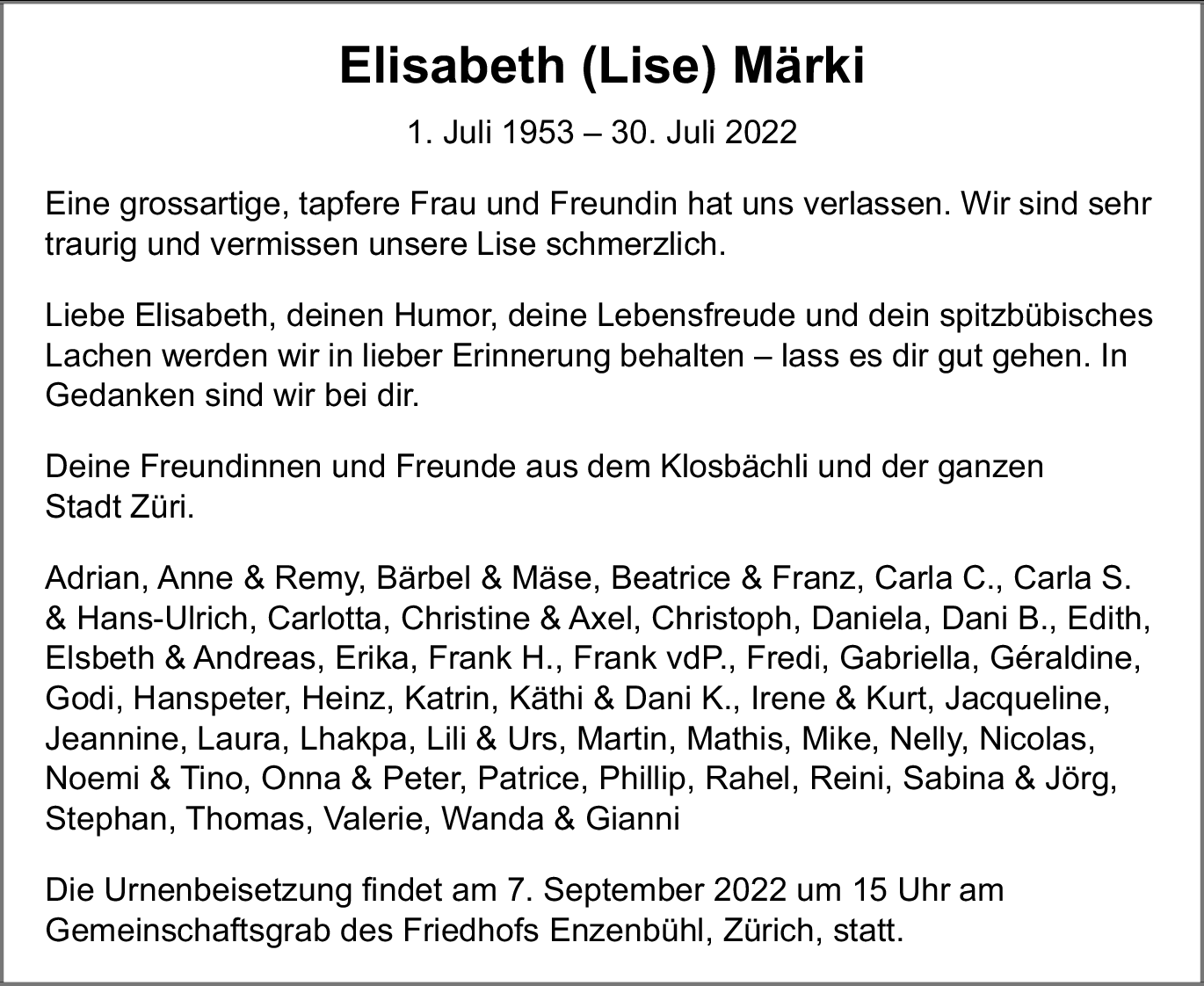 Elisabeth (Lise) Märki

1. Juli 1953 – 30. Juli 2022

Eine grossartige, tapfere Frau und Freundin hat uns verlassen. Wir sind sehr traurig und vermissen unsere Lise schmerzlich.

Liebe Elisabeth, deinen Humor, deine Lebensfreude und dein spitzbübisches Lachen werden wir in lieber Erinnerung behalten – lass es dir gut gehen. In Gedanken sind wir bei dir.

Deine Freundinnen und Freunde aus dem Klosbächli und der ganzen Stadt Züri.

Adrian, Anne & Remy, Bärbel & Mäse, Beatrice & Franz, Carla C., Carla S. & Hans-Ulrich, Carlotta, Christine & Axel, Christoph, Daniela, Dani B., Edith, Elsbeth & Andreas, Erika, Frank H., Frank vdP., Fredi, Gabriella, Géraldine, Godi, Hanspeter, Heinz, Katrin, Käthi & Dani K., Irene & Kurt, Jacqueline, Jeannine, Laura, Lhakpa, Lili & Urs, Martin, Mathis, Mike, Nelly, Nicolas, Noemi & Tino, Onna & Peter, Patrice, Phillip, Rahel, Reini, Sabina & Jörg, Stephan, Thomas, Valerie, Wanda & Gianni

Die Urnenbeisetzung findet am 7. September 2022 um 15 Uhr am Gemeinschaftsgrab des Friedhofs Enzenbühl, Zürich, statt.